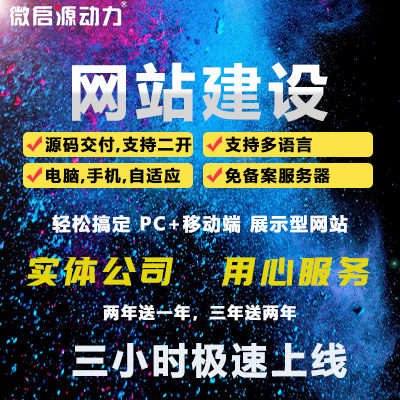 微启源动力®

网站建设

✔源码交付,支持二开 ✔支持多语言

✔电脑,手机,自适应 ✔免备案服务器

轻松搞定 PC+移动端 展示型网站

实体公司 用心服务

两年送一年，三年送两年

三小时极速上线